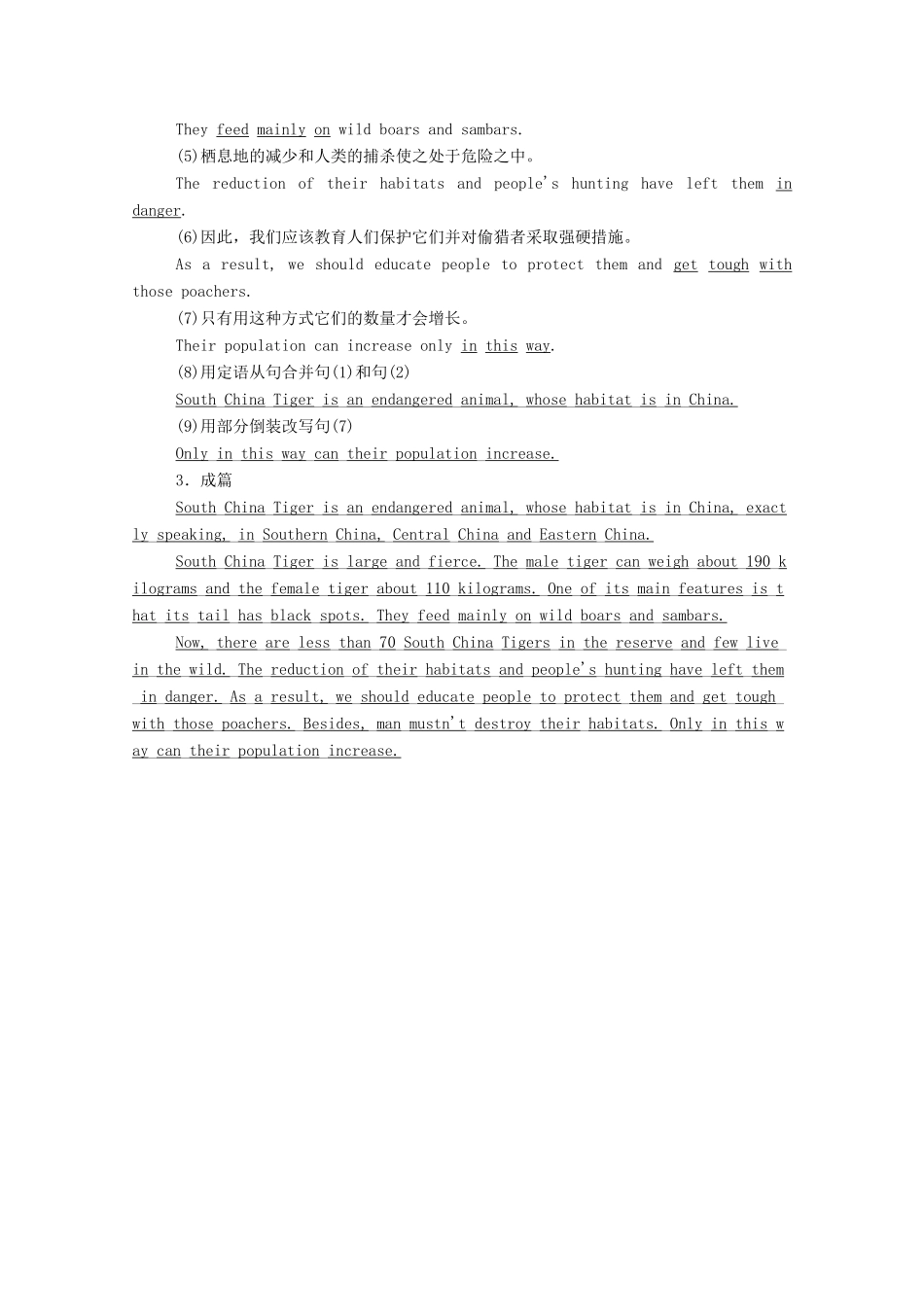 They feed mainly on wild boars and sambars.

(5)栖息地的减少和人类的捕杀使之处于危险之中。

The reduction of their habitats and people's hunting have left them in danger.

(6)因此，我们应该教育人们保护它们并对偷猎者采取强硬措施。

As a result, we should educate people to protect them and get tough with those poachers.

(7)只有用这种方式它们的数量才会增长。

Their population can increase only in this way.

(8)用定语从句合并句(1)和句(2)

South China Tiger is an endangered animal, whose habitat is in China.

(9)用部分倒装改写句(7)

Only in this way can their population increase.

3. 成篇

South China Tiger is an endangered animal, whose habitat is in China, exactly speaking, in Southern China, Central China and Eastern China.

South China Tiger is large and fierce. The male tiger can weigh about 190 kilograms and the female tiger about 110 kilograms. One of its main features is that its tail has black spots. They feed mainly on wild boars and sambars.

Now, there are less than 70 South China Tigers in the reserve and few live in the wild. The reduction of their habitats and people's hunting have left them in danger. As a result, we should educate people to protect them and get tough with those poachers. Besides, man mustn't destroy their habitats. Only in this way can their population increase.